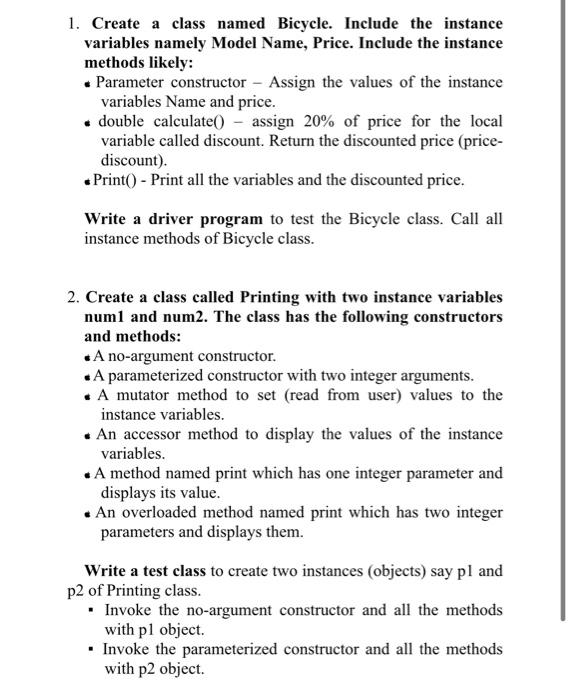 1. Create a class named Bicycle. Include the instance variables namely Model Name, Price. Include the instance methods likely:
• Parameter constructor – Assign the values of the instance variables Name and price.
• double calculate() – assign 20% of price for the local variable called discount. Return the discounted price (price-discount).
• Print() - Print all the variables and the discounted price.

Write a driver program to test the Bicycle class. Call all instance methods of Bicycle class.

2. Create a class called Printing with two instance variables num1 and num2. The class has the following constructors and methods:
• A no-argument constructor.
• A parameterized constructor with two integer arguments.
• A mutator method to set (read from user) values to the instance variables.
• An accessor method to display the values of the instance variables.
• A method named print which has one integer parameter and displays its value.
• An overloaded method named print which has two integer parameters and displays them.

Write a test class to create two instances (objects) say p1 and p2 of Printing class.
▪ Invoke the no-argument constructor and all the methods with p1 object.
▪ Invoke the parameterized constructor and all the methods with p2 object.